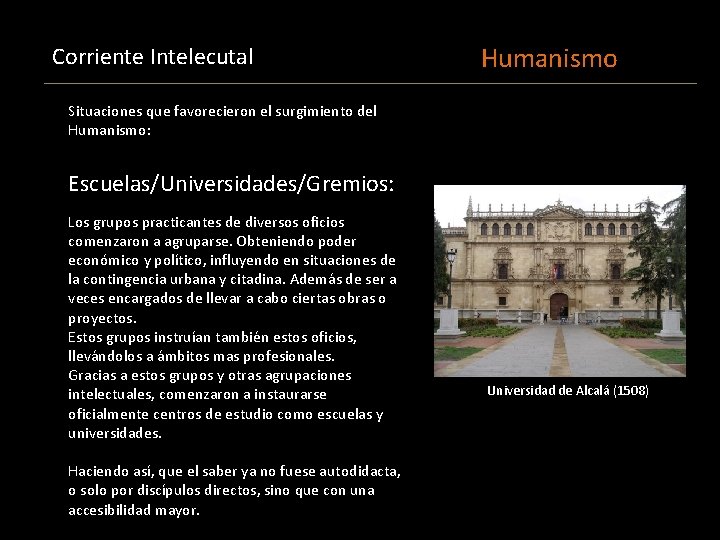 Corriente Intelecutal

Humanismo

Situaciones que favorecieron el surgimiento del Humanismo:

Escuelas/Universidades/Gremios:

Los grupos practicantes de diversos oficios comenzaron a agruparse. Obteniendo poder económico y político, influyendo en situaciones de la contingencia urbana y citadina. Además de ser a veces encargados de llevar a cabo ciertas obras o proyectos.
Estos grupos instruían también estos oficios, llevándolos a ámbitos mas profesionales.
Gracias a estos grupos y otras agrupaciones intelectuales, comenzaron a instaurarse oficialmente centros de estudio como escuelas y universidades.

Haciendo así, que el saber ya no fuese autodidacta, o solo por discípulos directos, sino que con una accesibilidad mayor.

Universidad de Alcalá (1508)